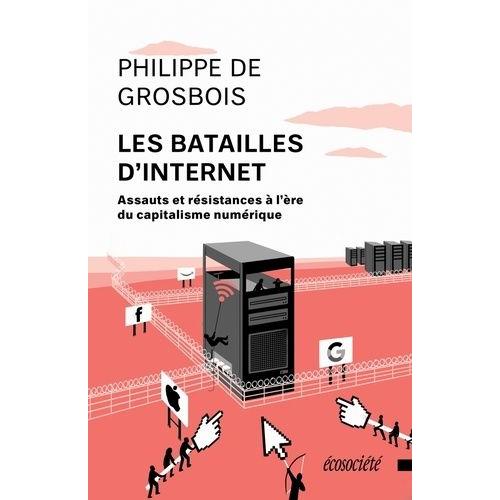 PHILIPPE DE GROSBOIS

LES BATAILLES D'INTERNET

Assauts et résistances à l'ère du capitalisme numérique

f

G

écosociété